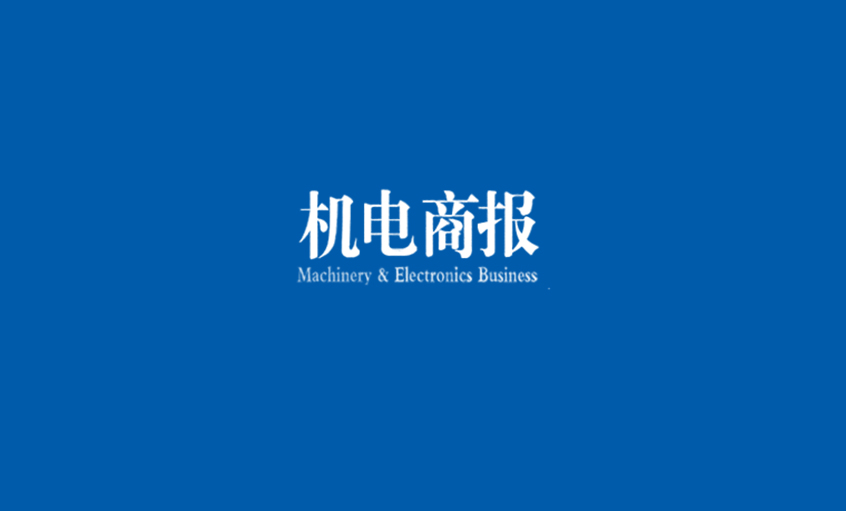 机电商报
Machinery & Electronics Business